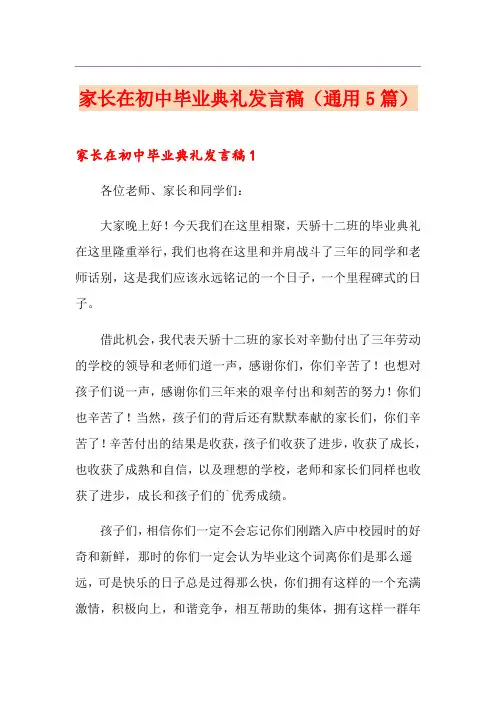 家长在初中毕业典礼发言稿（通用5篇）

家长在初中毕业典礼发言稿1

各位老师、家长和同学们：

大家晚上好！今天我们在这里相聚，天骄十二班的毕业典礼在这里隆重举行，我们也将在这里和并肩战斗了三年的同学和老师话别，这是我们应该永远铭记的一个日子，一个里程碑式的日子。

借此机会，我代表天骄十二班的家长对辛勤付出了三年劳动的学校的领导和老师们道一声，感谢你们，你们辛苦了！也想对孩子们说一声，感谢你们三年来的艰辛付出和刻苦的努力！你们也辛苦了！当然，孩子们的背后还有默默奉献的家长们，你们辛苦了！辛苦付出的结果是收获，孩子们收获了进步，收获了成长，也收获了成熟和自信，以及理想的学校，老师和家长们同样也收获了进步，成长和孩子们的`优秀成绩。

孩子们，相信你们一定不会忘记你们刚踏入庐中校园时的好奇和新鲜，那时的你们一定会认为毕业这个词离你们是那么遥远，可是快乐的日子总是过得那么快，你们拥有这样的一个充满激情，积极向上，和谐竞争，相互帮助的集体，拥有这样一群年